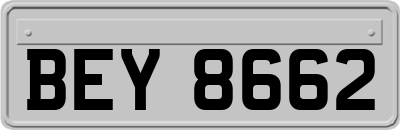 BEY 8662